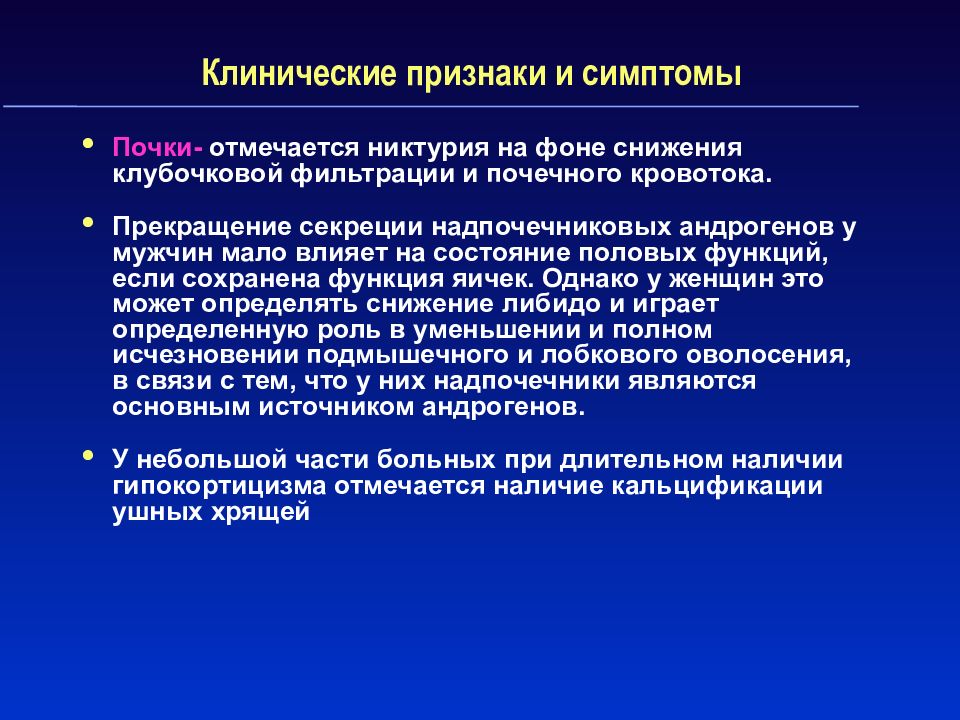 Клинические признаки и симптомы

• Почки- отмечается никтурия на фоне снижения клубочковой фильтрации и почечного кровотока.

• Прекращение секреции надпочечниковых андрогенов у мужчин мало влияет на состояние половых функций, если сохранена функция яичек. Однако у женщин это может определять снижение либидо и играет определенную роль в уменьшении и полном исчезновении подмышечного и лобкового оволосения, в связи с тем, что у них надпочечники являются основным источником андрогенов.

• У небольшой части больных при длительном наличии гипокортицизма отмечается наличие кальцификации ушных хрящей